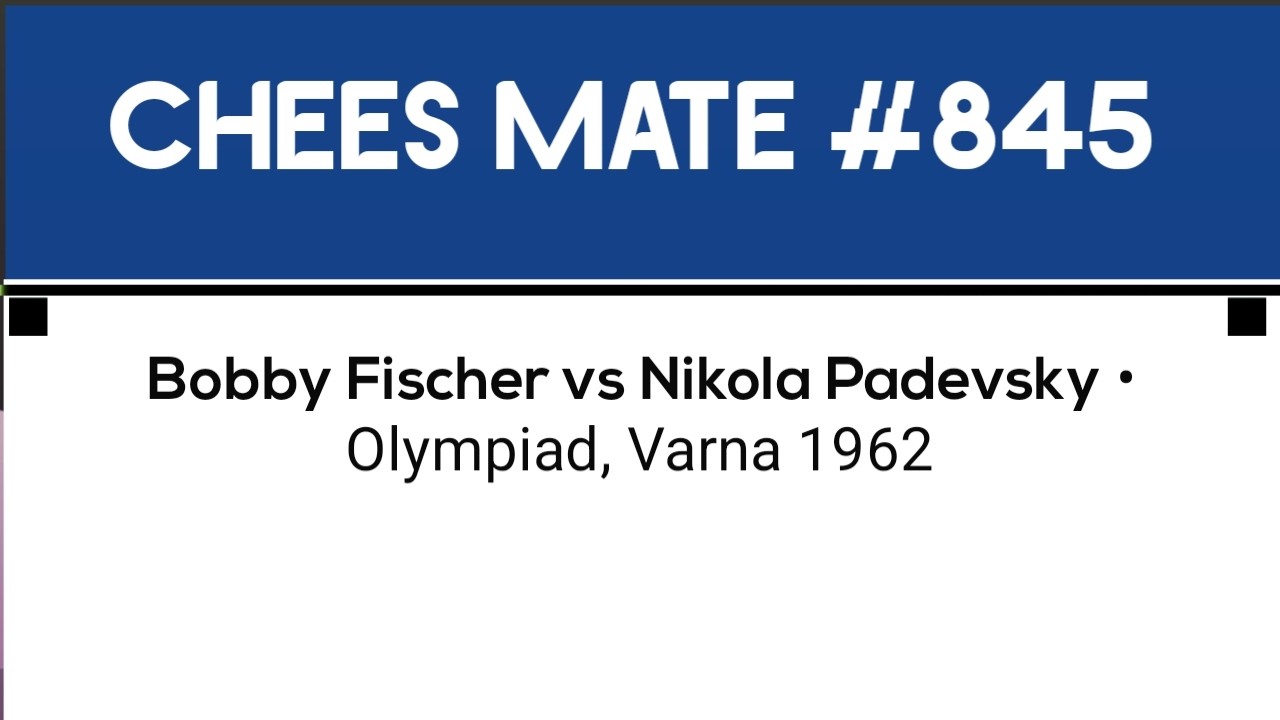 CHEES MATE #845

Bobby Fischer vs Nikola Padevsky •
Olympiad, Varna 1962